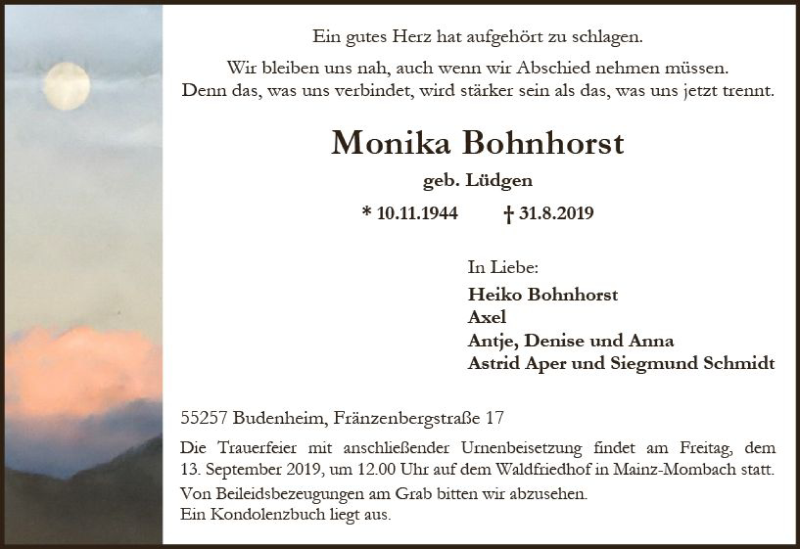 Ein gutes Herz hat aufgehört zu schlagen.

Wir bleiben uns nah, auch wenn wir Abschied nehmen müssen.
Denn das, was uns verbindet, wird stärker sein als das, was uns jetzt trennt.

Monika Bohnhorst

geb. Lüdgen

* 10.11.1944 † 31.8.2019

In Liebe:
Heiko Bohnhorst
Axel
Antje, Denise und Anna
Astrid Aper und Siegmund Schmidt

55257 Budenheim, Fränzenbergstraße 17

Die Trauerfeier mit anschließender Urnenbeisetzung findet am Freitag, dem 13. September 2019, um 12.00 Uhr auf dem Waldfriedhof in Mainz-Mombach statt.
Von Beileidsbezeugungen am Grab bitten wir abzusehen.
Ein Kondolenzbuch liegt aus.